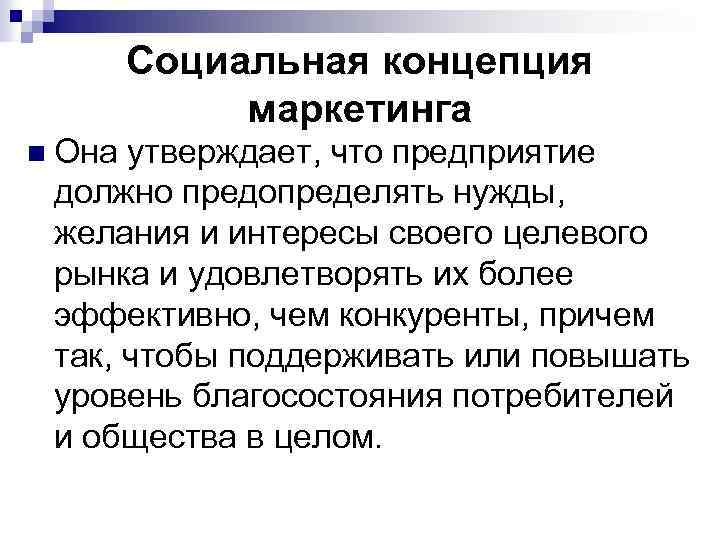 Социальная концепция маркетинга

Она утверждает, что предприятие должно предопределять нужды, желания и интересы своего целевого рынка и удовлетворять их более эффективно, чем конкуренты, причем так, чтобы поддерживать или повышать уровень благосостояния потребителей и общества в целом.